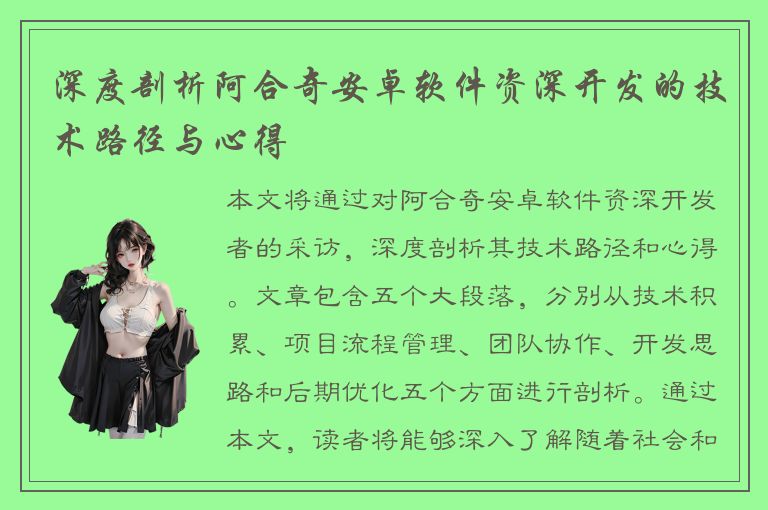 深度剖析阿合奇安卓软件资深开发的技术路径与心得

本文将通过对阿合奇安卓软件资深开发者的采访，深度剖析其技术路径和心得。文章包含五个大段落，分别从技术积累、项目流程管理、团队协作、开发思路和后期优化五个方面进行剖析。通过本文，读者将能够深入了解随着社会和